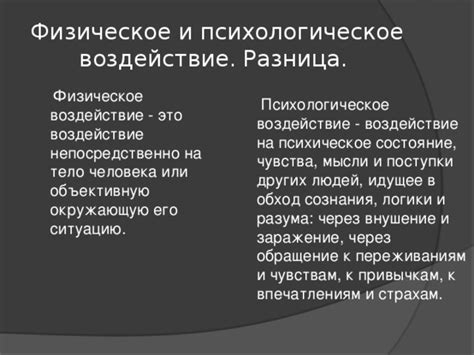 Физическое и психологическое воздействие. Разница.

Физическое воздействие - это воздействие непосредственно на тело человека или объективную окружающую его ситуацию.

Психологическое воздействие - воздействие на психическое состояние, чувства, мысли и поступки других людей, идущее в обход сознания, логики и разума: через внушение и заражение, через обращение к переживаниям и чувствам, к привычкам, к впечатлениям и страхам.